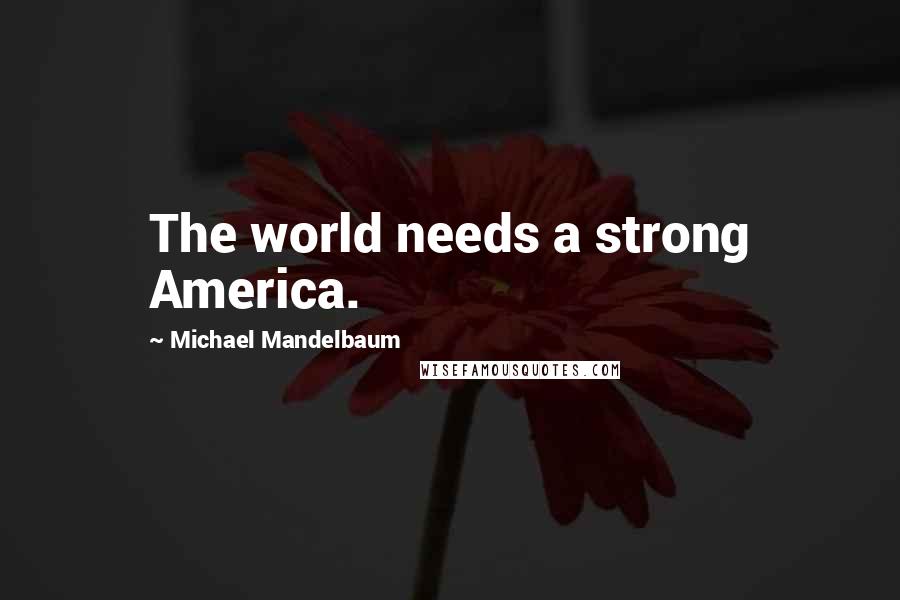 The world needs a strong America.

~ Michael Mandelbaum

WISEFAMOUSQUOTES.COM